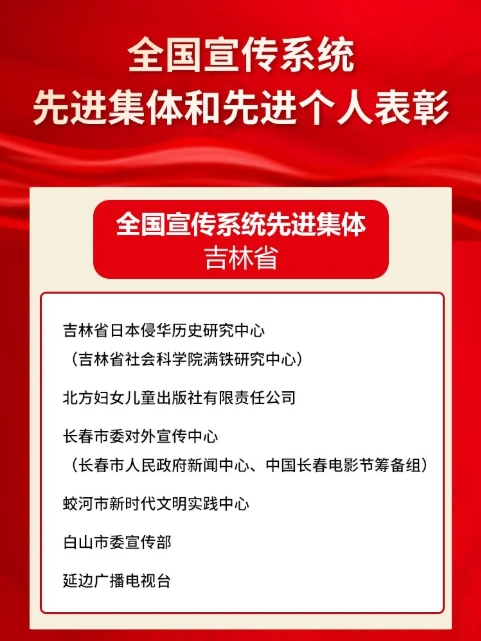 全国宣传系统
先进集体和先进个人表彰

全国宣传系统先进集体
吉林省

吉林省日本侵华历史研究中心
（吉林省社会科学院满铁研究中心）

北方妇女儿童出版社有限责任公司

长春市委对外宣传中心
（长春市人民政府新闻中心、中国长春电影节筹备组）

蛟河市新时代文明实践中心

白山市委宣传部

延边广播电视台